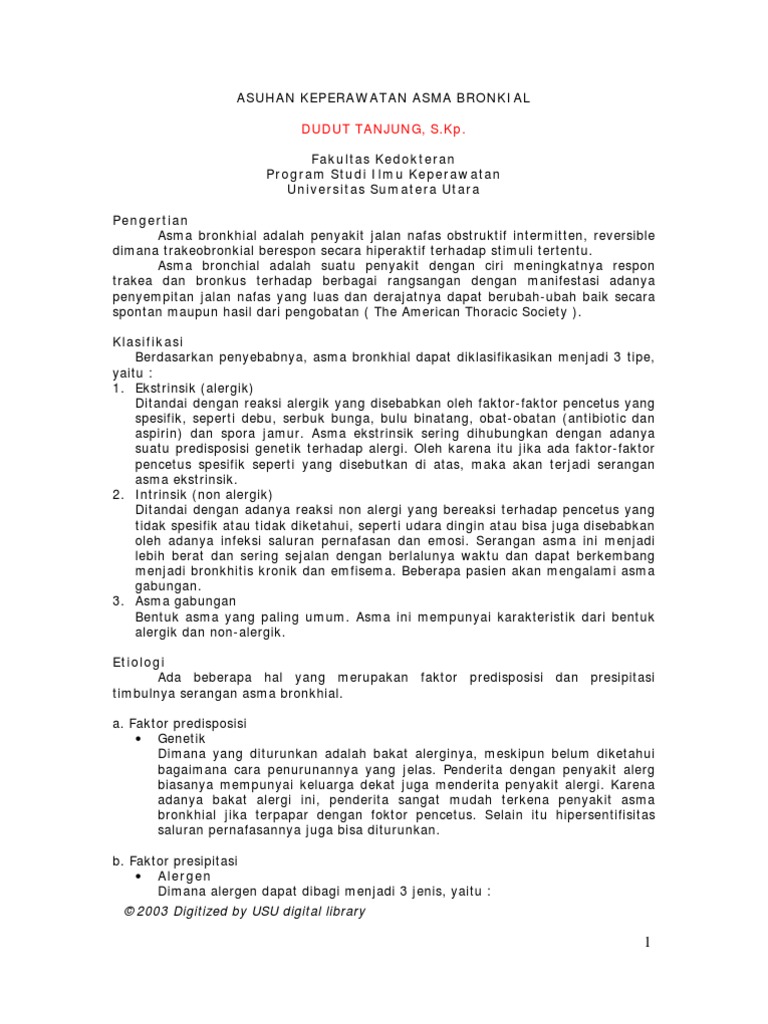 ASUHAN KEPERAWATAN ASMA BRONKIAL

DUDUT TANJUNG, S.Kp.

Fakultas Kedokteran
Program Studi Ilmu Keperawatan
Universitas Sumatera Utara

Pengertian
Asma bronkhial adalah penyakit jalan nafas obstruktif intermitten, reversible dimana trakeobronkial berespon secara hiperaktif terhadap stimuli tertentu.
Asma bronchial adalah suatu penyakit dengan ciri meningkatnya respon trakea dan bronkus terhadap berbagai rangsangan dengan manifestasi adanya penyempitan jalan nafas yang luas dan derajatnya dapat berubah-ubah baik secara spontan maupun hasil dari pengobatan ( The American Thoracic Society ).

Klasifikasi
Berdasarkan penyebabnya, asma bronkhial dapat diklasifikasikan menjadi 3 tipe, yaitu :
1. Ekstrinsik (alergik)
Ditandai dengan reaksi alergik yang disebabkan oleh faktor-faktor pencetus yang spesifik, seperti debu, serbuk bunga, bulu binatang, obat-obatan (antibiotic dan aspirin) dan spora jamur. Asma ekstrinsik sering dihubungkan dengan adanya suatu predisposisi genetik terhadap alergi. Oleh karena itu jika ada faktor-faktor pencetus spesifik seperti yang disebutkan di atas, maka akan terjadi serangan asma ekstrinsik.
2. Intrinsik (non alergik)
Ditandai dengan adanya reaksi non alergi yang bereaksi terhadap pencetus yang tidak spesifik atau tidak diketahui, seperti udara dingin atau bisa juga disebabkan oleh adanya infeksi saluran pernafasan dan emosi. Serangan asma ini menjadi lebih berat dan sering sejalan dengan berlalunya waktu dan dapat berkembang menjadi bronkhitis kronik dan emfisema. Beberapa pasien akan mengalami asma gabungan.
3. Asma gabungan
Bentuk asma yang paling umum. Asma ini mempunyai karakteristik dari bentuk alergik dan non-alergik.

Etiologi
Ada beberapa hal yang merupakan faktor predisposisi dan presipitasi timbulnya serangan asma bronkhial.

a. Faktor predisposisi
• Genetik
Dimana yang diturunkan adalah bakat alerginya, meskipun belum diketahui bagaimana cara penurunannya yang jelas. Penderita dengan penyakit alerg biasanya mempunyai keluarga dekat juga menderita penyakit alergi. Karena adanya bakat alergi ini, penderita sangat mudah terkena penyakit asma bronkhial jika terpapar dengan foktor pencetus. Selain itu hipersentifisitas saluran pernafasannya juga bisa diturunkan.

b. Faktor presipitasi
• Alergen
Dimana alergen dapat dibagi menjadi 3 jenis, yaitu :

©2003 Digitized by USU digital library

1